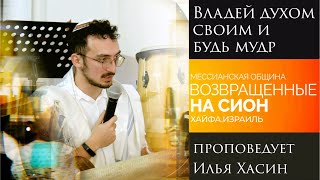 Владей духом своим и будь мудр

МЕССИАНСКАЯ ОБЩИНА
ВОЗВРАЩЕННЫЕ
НА СИОН
ХАЙФА.ИЗРАИЛЬ

проповедует
Илья Хасин